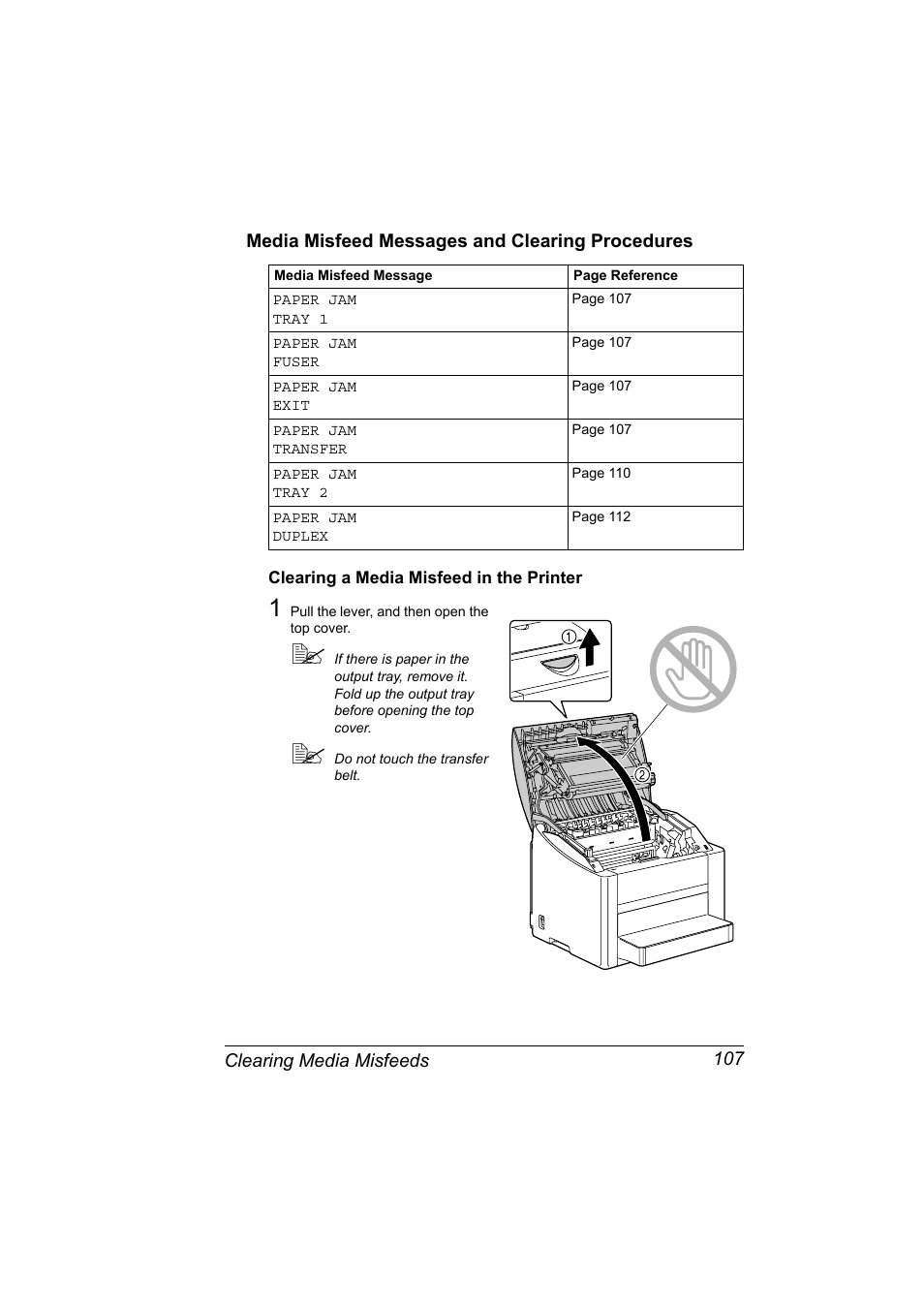 Media Misfeed Messages and Clearing Procedures

| Media Misfeed Message | Page Reference |
|---|---|
| PAPER JAM TRAY 1 | Page 107 |
| PAPER JAM FUSER | Page 107 |
| PAPER JAM EXIT | Page 107 |
| PAPER JAM TRANSFER | Page 107 |
| PAPER JAM TRAY 2 | Page 110 |
| PAPER JAM DUPLEX | Page 112 |

Clearing a Media Misfeed in the Printer

1 Pull the lever, and then open the top cover.

If there is paper in the output tray, remove it. Fold up the output tray before opening the top cover.

Do not touch the transfer belt.

1

2

Clearing Media Misfeeds 107